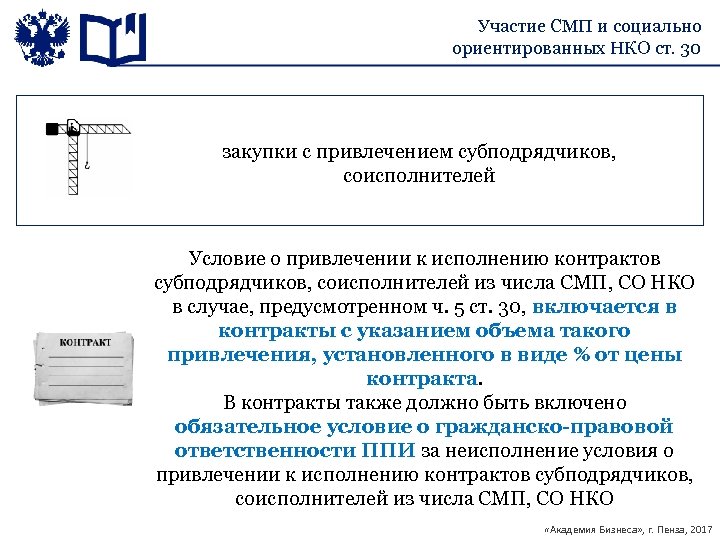 Участие СМП и социально ориентированных НКО ст. 30

закупки с привлечением субподрядчиков, соисполнителей

КОНТРАКТ

Условие о привлечении к исполнению контрактов субподрядчиков, соисполнителей из числа СМП, СО НКО в случае, предусмотренном ч. 5 ст. 30, включается в контракты с указанием объема такого привлечения, установленного в виде % от цены контракта.
В контракты также должно быть включено обязательное условие о гражданско-правовой ответственности ППИ за неисполнение условия о привлечении к исполнению контрактов субподрядчиков, соисполнителей из числа СМП, СО НКО

«Академия Бизнеса», г. Пенза, 2017